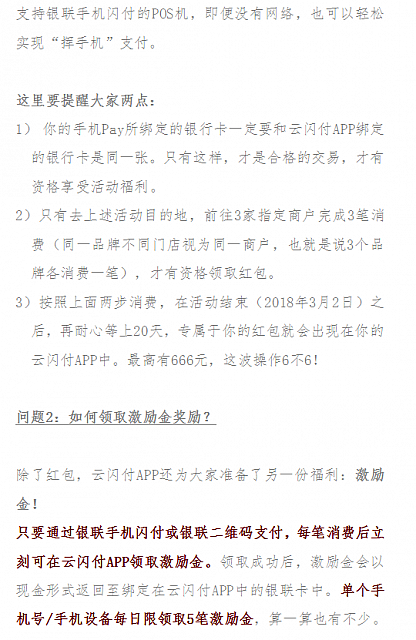 支持银联手机闪付的POS机，即便没有网络，也可以轻松实现“挥手机”支付。

这里要提醒大家两点：

1） 你的手机Pay所绑定的银行卡一定要和云闪付APP绑定的银行卡是同一张。只有这样，才是合格的交易，才有资格享受活动福利。

2）只有去上述活动目的地，前往3家指定商户完成3笔消费（同一品牌不同门店视为同一商户，也就是说3个品牌各消费一笔），才有资格领取红包。

3）按照上面两步消费，在活动结束（2018年3月2日）之后，再耐心等上20天，专属于你的红包就会出现在你的云闪付APP中。最高有666元，这波操作6不6！

问题2：如何领取激励金奖励？

除了红包，云闪付APP还为大家准备了另一份福利：激励金！

只要通过银联手机闪付或银联二维码支付，每笔消费后立刻可在云闪付APP领取激励金。领取成功后，激励金会以现金形式返回至绑定在云闪付APP中的银联卡中。单个手机号/手机设备每日限领取5笔激励金，算一算也有不少。